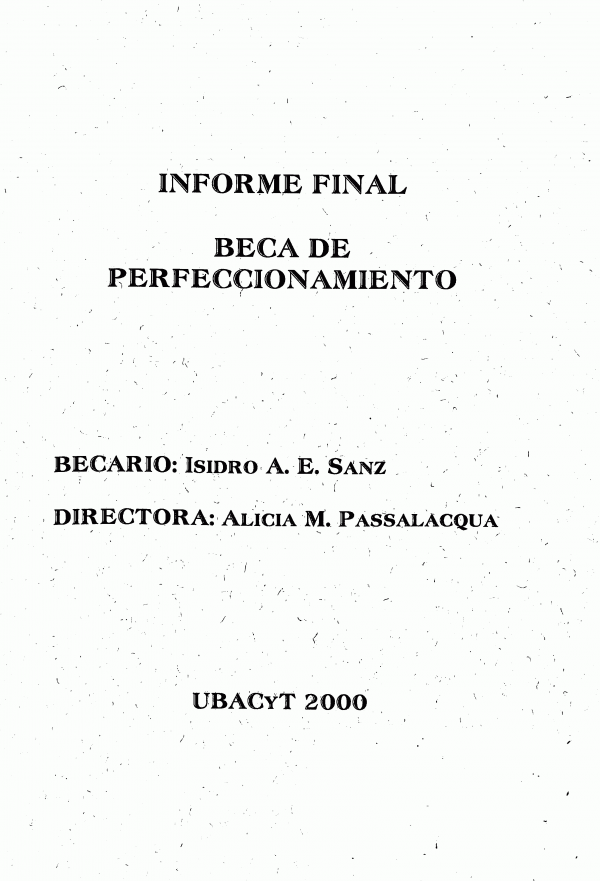 INFORME FINAL

BECA DE PERFECCIONAMIENTO

BECARIO: ISIDRO A. E. SANZ

DIRECTORA: ALICIA M. PASSALACQUA

UBACYT 2000